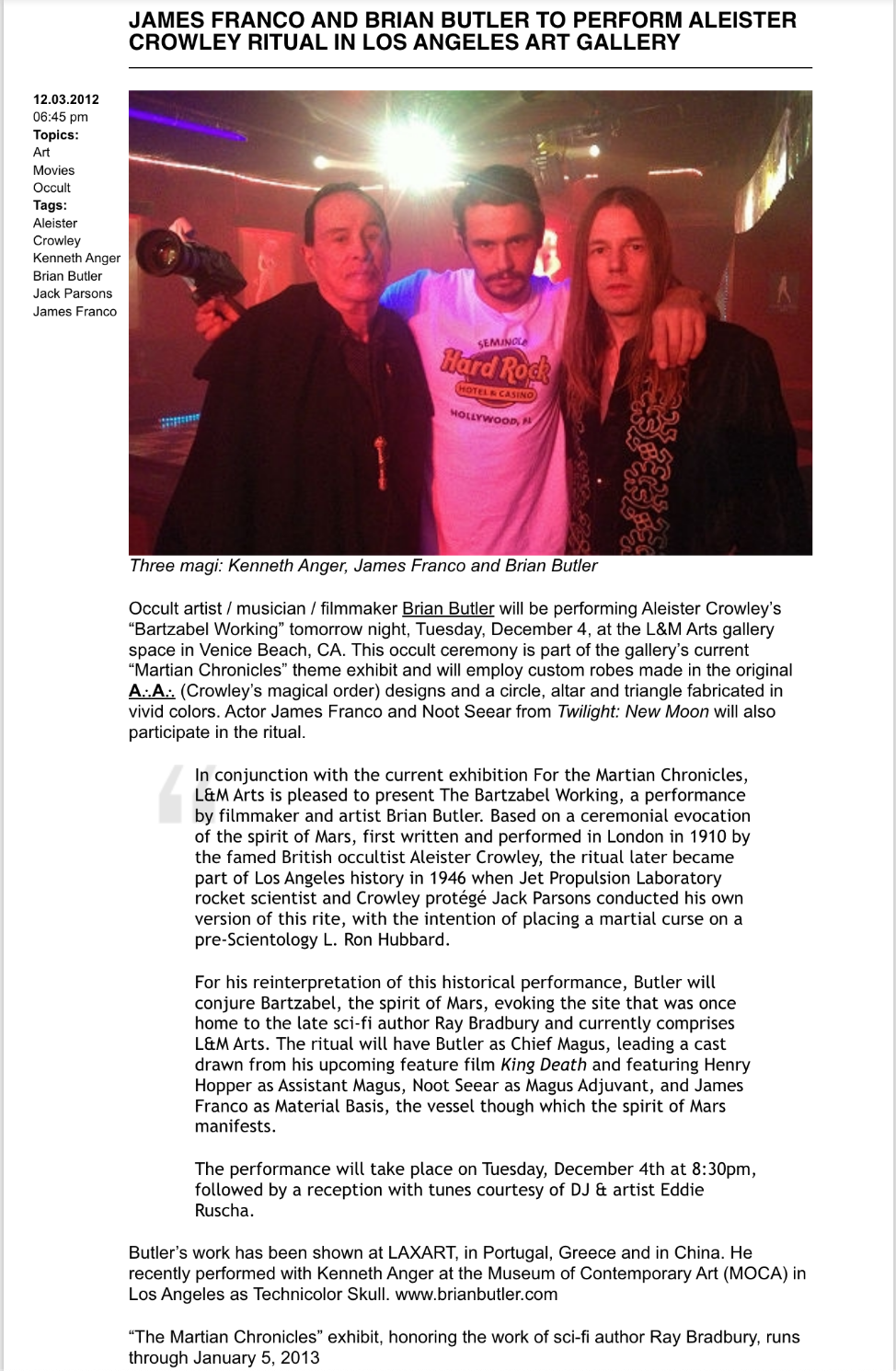 JAMES FRANCO AND BRIAN BUTLER TO PERFORM ALEISTER CROWLEY RITUAL IN LOS ANGELES ART GALLERY

12.03.2012
06:45 pm
Topics:
Art
Movies
Occult
Tags:
Aleister Crowley
Kenneth Anger
Brian Butler
Jack Parsons
James Franco

SEMINOLE Hard Rock HOTEL & CASINO HOLLYWOOD, FL

Three magi: Kenneth Anger, James Franco and Brian Butler

Occult artist / musician / filmmaker Brian Butler will be performing Aleister Crowley's "Bartzabel Working" tomorrow night, Tuesday, December 4, at the L&M Arts gallery space in Venice Beach, CA. This occult ceremony is part of the gallery's current "Martian Chronicles" theme exhibit and will employ custom robes made in the original A∴A∴ (Crowley's magical order) designs and a circle, altar and triangle fabricated in vivid colors. Actor James Franco and Noot Seear from Twilight: New Moon will also participate in the ritual.

In conjunction with the current exhibition For the Martian Chronicles, L&M Arts is pleased to present The Bartzabel Working, a performance by filmmaker and artist Brian Butler. Based on a ceremonial evocation of the spirit of Mars, first written and performed in London in 1910 by the famed British occultist Aleister Crowley, the ritual later became part of Los Angeles history in 1946 when Jet Propulsion Laboratory rocket scientist and Crowley protégé Jack Parsons conducted his own version of this rite, with the intention of placing a martial curse on a pre-Scientology L. Ron Hubbard.

For his reinterpretation of this historical performance, Butler will conjure Bartzabel, the spirit of Mars, evoking the site that was once home to the late sci-fi author Ray Bradbury and currently comprises L&M Arts. The ritual will have Butler as Chief Magus, leading a cast drawn from his upcoming feature film King Death and featuring Henry Hopper as Assistant Magus, Noot Seear as Magus Adjuvant, and James Franco as Material Basis, the vessel though which the spirit of Mars manifests.

The performance will take place on Tuesday, December 4th at 8:30pm, followed by a reception with tunes courtesy of DJ & artist Eddie Ruscha.

Butler's work has been shown at LAXART, in Portugal, Greece and in China. He recently performed with Kenneth Anger at the Museum of Contemporary Art (MOCA) in Los Angeles as Technicolor Skull. www.brianbutler.com

"The Martian Chronicles" exhibit, honoring the work of sci-fi author Ray Bradbury, runs through January 5, 2013